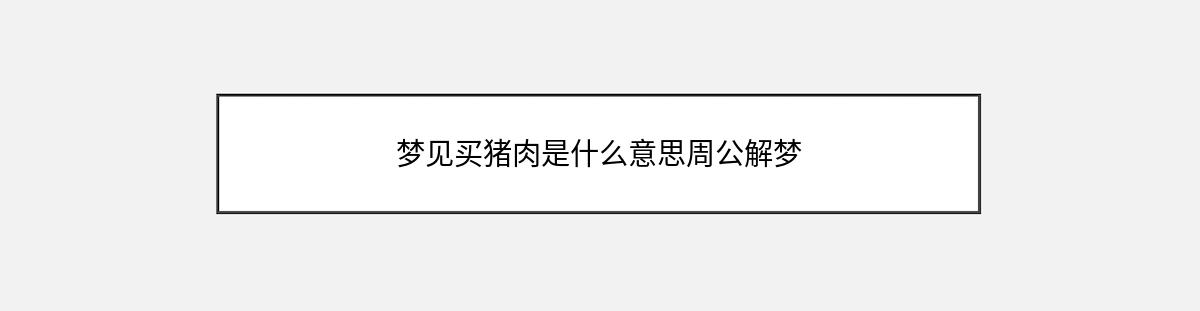 梦见买猪肉是什么意思周公解梦